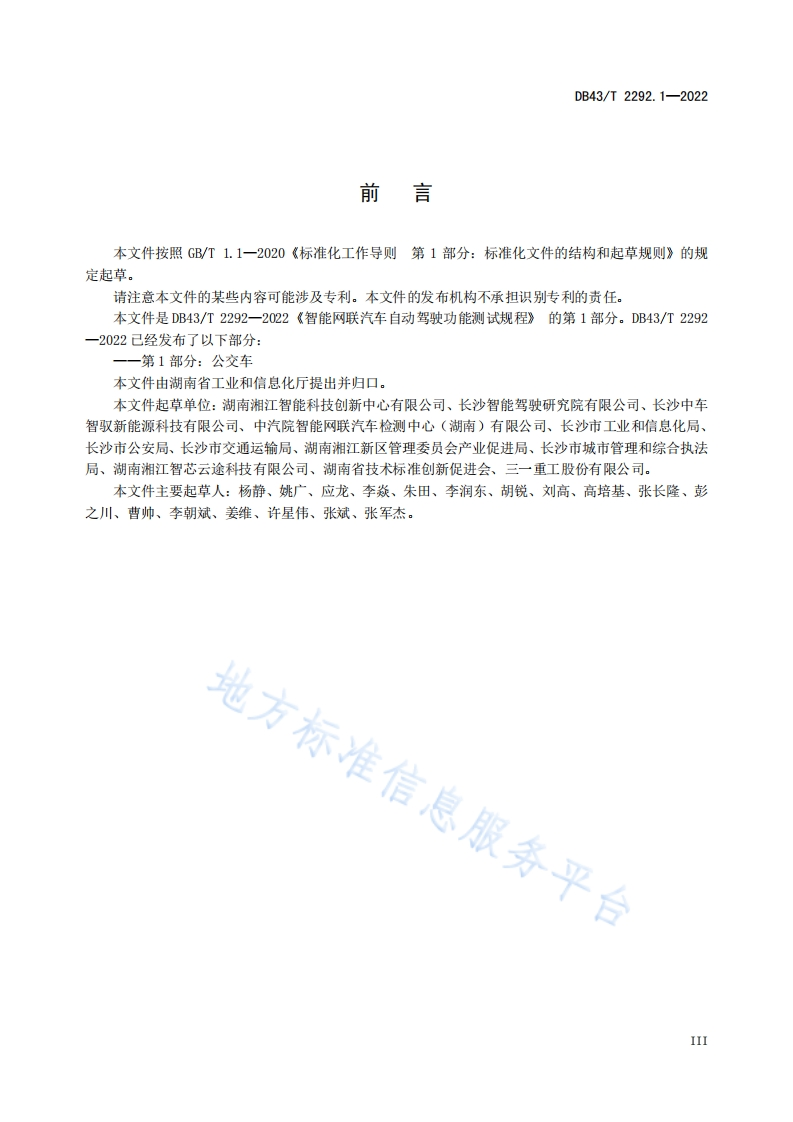 DB43/T 2292.1—2022

前　言

本文件按照 GB/T 1.1—2020《标准化工作导则　第 1 部分：标准化文件的结构和起草规则》的规定起草。

请注意本文件的某些内容可能涉及专利。本文件的发布机构不承担识别专利的责任。

本文件是 DB43/T 2292—2022《智能网联汽车自动驾驶功能测试规程》 的第 1 部分。DB43/T 2292—2022 已经发布了以下部分：

——第 1 部分：公交车

本文件由湖南省工业和信息化厅提出并归口。

本文件起草单位：湖南湘江智能科技创新中心有限公司、长沙智能驾驶研究院有限公司、长沙中车智驭新能源科技有限公司、中汽院智能网联汽车检测中心（湖南）有限公司、长沙市工业和信息化局、长沙市公安局、长沙市交通运输局、湖南湘江新区管理委员会产业促进局、长沙市城市管理和综合执法局、湖南湘江智芯云途科技有限公司、湖南省技术标准创新促进会、三一重工股份有限公司。

本文件主要起草人：杨静、姚广、应龙、李焱、朱田、李润东、胡锐、刘高、高培基、张长隆、彭之川、曹帅、李朝斌、姜维、许星伟、张斌、张军杰。

地方标准信息服务平台

III